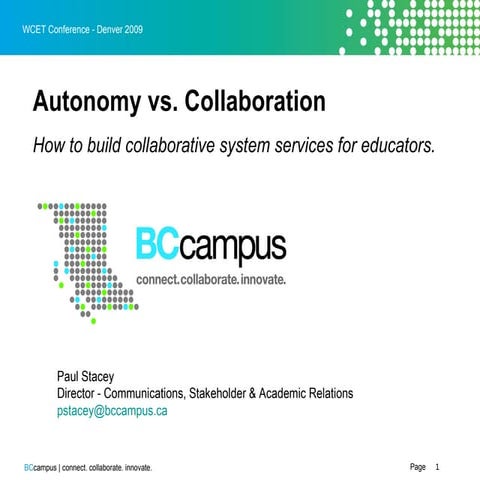 WCET Conference - Denver 2009

Autonomy vs. Collaboration

How to build collaborative system services for educators.

BCcampus
connect.collaborate.innovate.

Paul Stacey
Director - Communications, Stakeholder & Academic Relations
pstacey@bccampus.ca

BCcampus | connect. collaborate. innovate.

Page 1